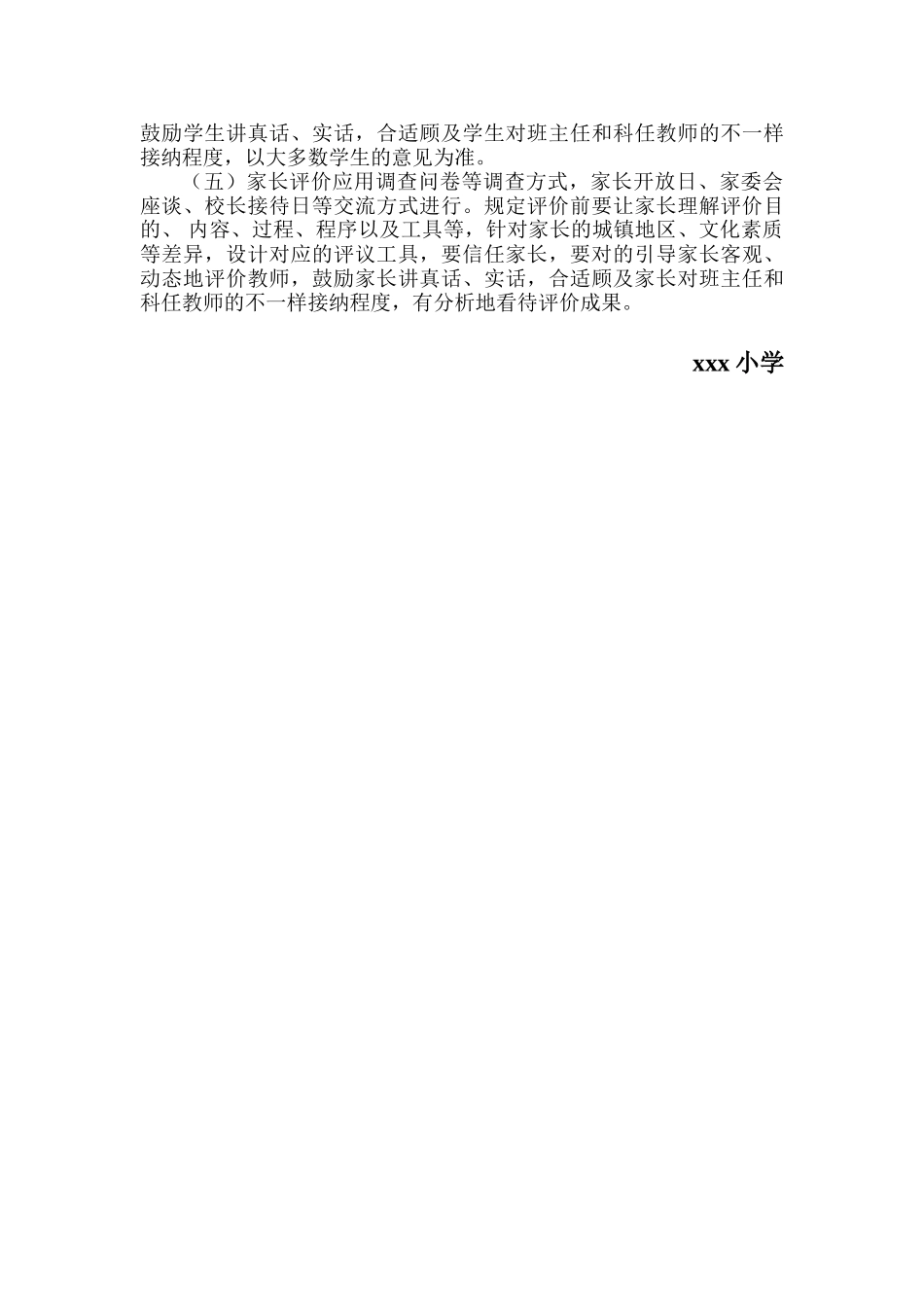 鼓励学生讲真话、实话，合适顾及学生对班主任和科任教师的不一样接纳程度，以大多数学生的意见为准。

（五）家长评价应用调查问卷等调查方式，家长开放日、家委会座谈、校长接待日等交流方式进行。规定评价前要让家长理解评价目的、 内容、过程、程序以及工具等，针对家长的城镇地区、文化素质等差异，设计对应的评议工具，要信任家长，要对的引导家长客观、动态地评价教师，鼓励家长讲真话、实话，合适顾及家长对班主任和科任教师的不一样接纳程度，有分析地看待评价成果。

xxx 小学